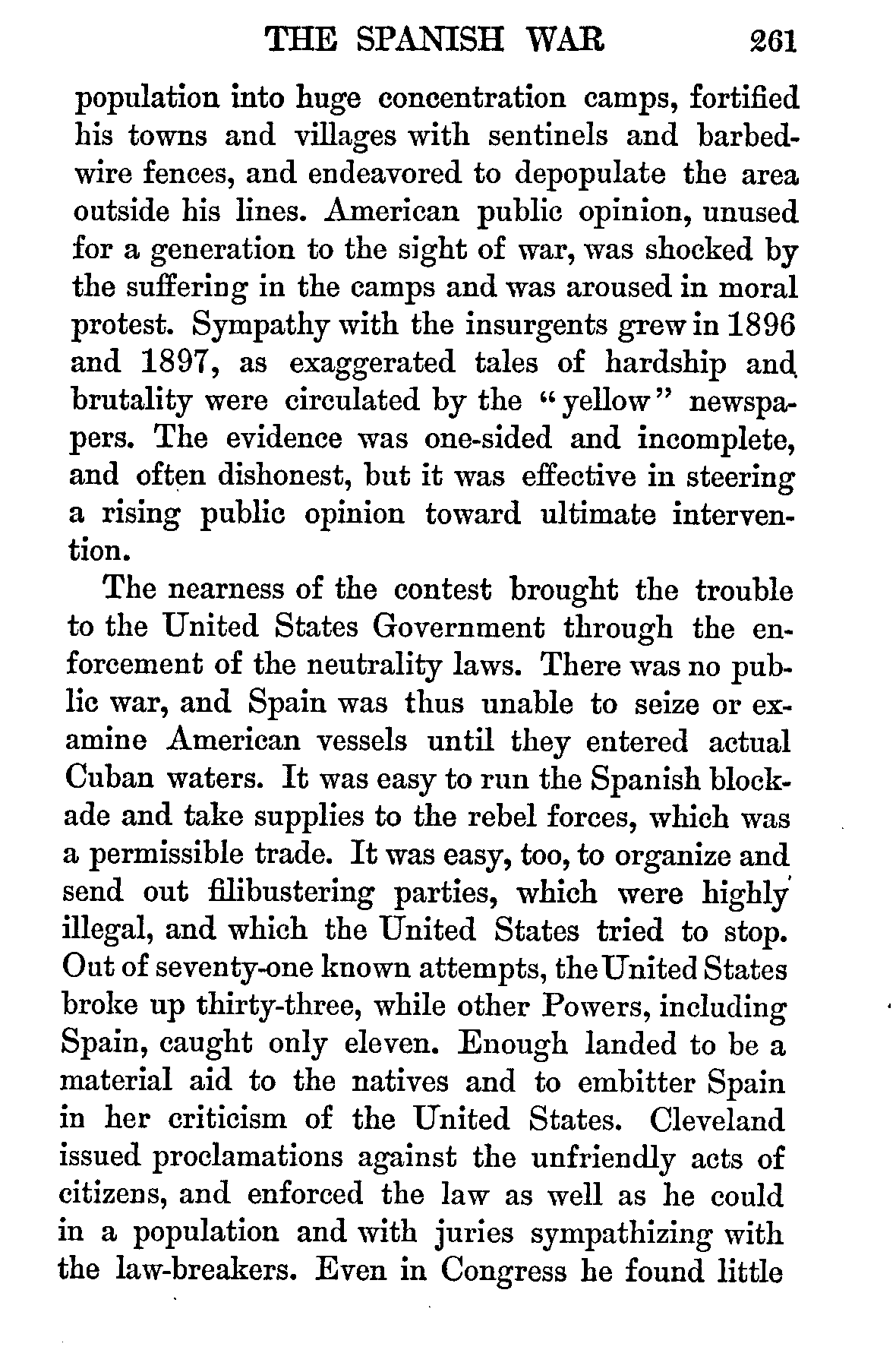 THE SPANISH WAR 261

population into huge concentration camps, fortified his towns and villages with sentinels and barbed-wire fences, and endeavored to depopulate the area outside his lines. American public opinion, unused for a generation to the sight of war, was shocked by the suffering in the camps and was aroused in moral protest. Sympathy with the insurgents grew in 1896 and 1897, as exaggerated tales of hardship and brutality were circulated by the "yellow" newspapers. The evidence was one-sided and incomplete, and often dishonest, but it was effective in steering a rising public opinion toward ultimate intervention.

The nearness of the contest brought the trouble to the United States Government through the enforcement of the neutrality laws. There was no public war, and Spain was thus unable to seize or examine American vessels until they entered actual Cuban waters. It was easy to run the Spanish blockade and take supplies to the rebel forces, which was a permissible trade. It was easy, too, to organize and send out filibustering parties, which were highly illegal, and which the United States tried to stop. Out of seventy-one known attempts, the United States broke up thirty-three, while other Powers, including Spain, caught only eleven. Enough landed to be a material aid to the natives and to embitter Spain in her criticism of the United States. Cleveland issued proclamations against the unfriendly acts of citizens, and enforced the law as well as he could in a population and with juries sympathizing with the law-breakers. Even in Congress he found little